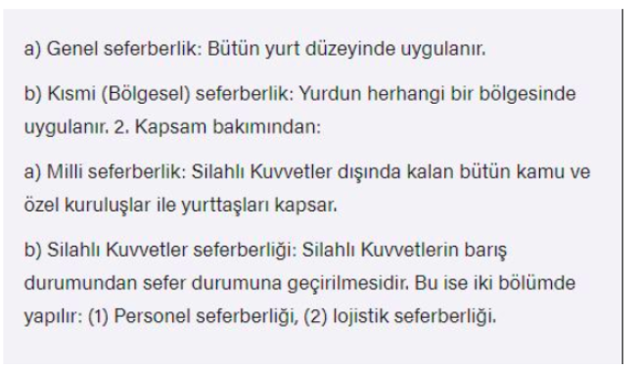 a) Genel seferberlik: Bütün yurt düzeyinde uygulanır.

b) Kısmi (Bölgesel) seferberlik: Yurdun herhangi bir bölgesinde uygulanır. 2. Kapsam bakımından:

a) Milli seferberlik: Silahlı Kuvvetler dışında kalan bütün kamu ve özel kuruluşlar ile yurttaşları kapsar.

b) Silahlı Kuvvetler seferberliği: Silahlı Kuvvetlerin barış durumundan sefer durumuna geçirilmesidir. Bu ise iki bölümde yapılır: (1) Personel seferberliği, (2) lojistik seferberliği.